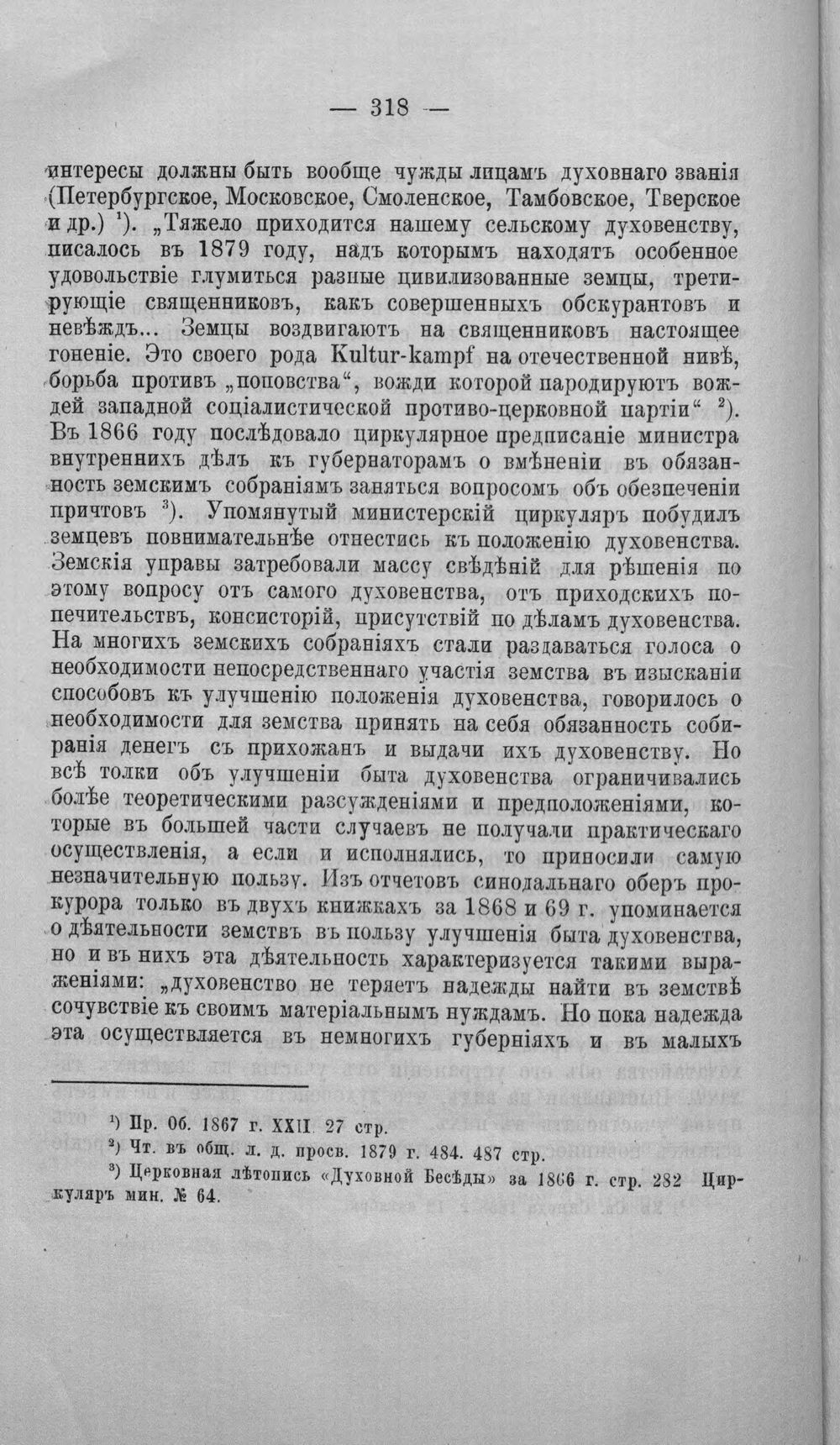 — 318 —

интересы должны быть вообще чужды лицамъ духовнаго званія (Петербургское, Московское, Смоленское, Тамбовское, Тверское и др.) $^{1}$). „Тяжело приходится нашему сельскому духовенству, писалось въ 1879 году, надъ которымъ находятъ особенное удовольствіе глумиться разные цивилизованные земцы, третирующіе священниковъ, какъ совершенныхъ обскурантовъ и невѣждъ... Земцы воздвигаютъ на священниковъ настоящее гоненіе. Это своего рода Kultur-kampf на отечественной нивѣ, борьба противъ „поповства“, вожди которой пародируютъ вождей западной соціалистической противо-церковной партіи“ $^{2}$). Въ 1866 году послѣдовало циркулярное предписаніе министра внутреннихъ дѣлъ къ губернаторамъ о вмѣненіи въ обязанность земскимъ собраніямъ заняться вопросомъ объ обезпеченіи причтовъ $^{3}$). Упомянутый министерскій циркуляръ побудилъ земцевъ повнимательнѣе отнестись къ положенію духовенства. Земскія управы затребовали массу свѣдѣній для рѣшенія по этому вопросу отъ самого духовенства, отъ приходскихъ попечительствъ, консисторій, присутствій по дѣламъ духовенства. На многихъ земскихъ собраніяхъ стали раздаваться голоса о необходимости непосредственнаго участія земства въ изысканіи способовъ къ улучшенію положенія духовенства, говорилось о необходимости для земства принять на себя обязанность собиранія денегъ съ прихожанъ и выдачи ихъ духовенству. Но всѣ толки объ улучшеніи быта духовенства ограничивались болѣе теоретическими разсужденіями и предположеніями, которые въ большей части случаевъ не получали практическаго осуществленія, а если и исполнялись, то приносили самую незначительную пользу. Изъ отчетовъ синодальнаго оберъ прокурора только въ двухъ книжкахъ за 1868 и 69 г. упоминается о дѣятельности земствъ въ пользу улучшенія быта духовенства, но и въ нихъ эта дѣятельность характеризуется такими выраженіями: „духовенство не теряетъ надежды найти въ земствѣ сочувствіе къ своимъ матеріальнымъ нуждамъ. Но пока надежда эта осуществляется въ немногихъ губерніяхъ и въ малыхъ

$^{1}$) Пр. Об. 1867 г. XXII. 27 стр.

$^{2}$) Чт. въ общ. л. д. просв. 1879 г. 484. 487 стр.

$^{3}$) Церковная лѣтопись «Духовной Бесѣды» за 1866 г. стр. 282 Циркуляръ мин. № 64.